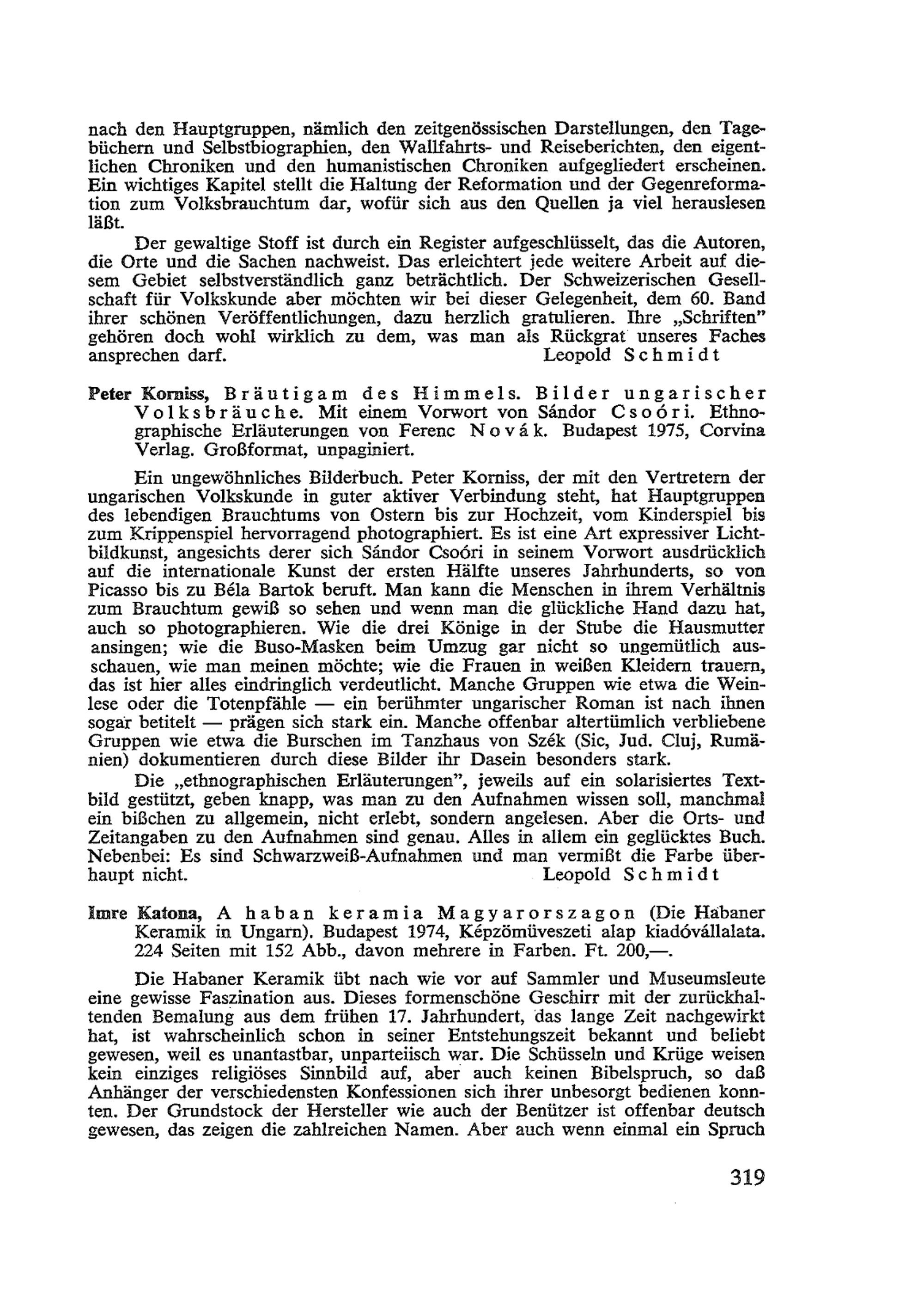 nach den Hauptgruppen, nämlich den zeitgenössischen Darstellungen, den Tagebüchern und Selbstbiographien, den Wallfahrts- und Reiseberichten, den eigentlichen Chroniken und den humanistischen Chroniken aufgegliedert erscheinen. Ein wichtiges Kapitel stellt die Haltung der Reformation und der Gegenreformation zum Volksbrauchtum dar, wofür sich aus den Quellen ja viel herauslesen läßt.

Der gewaltige Stoff ist durch ein Register aufgeschlüsselt, das die Autoren, die Orte und die Sachen nachweist. Das erleichtert jede weitere Arbeit auf diesem Gebiet selbstverständlich ganz beträchtlich. Der Schweizerischen Gesellschaft für Volkskunde aber möchten wir bei dieser Gelegenheit, dem 60. Band ihrer schönen Veröffentlichungen, dazu herzlich gratulieren. Ihre „Schriften" gehören doch wohl wirklich zu dem, was man als Rückgrat unseres Faches ansprechen darf. Leopold Schmidt

Peter Korniss, Bräutigam des Himmels. Bilder ungarischer Volksbräuche. Mit einem Vorwort von Sándor Csoóri. Ethnographische Erläuterungen von Ferenc Novák. Budapest 1975, Corvina Verlag. Großformat, unpaginiert.

Ein ungewöhnliches Bilderbuch. Peter Korniss, der mit den Vertretern der ungarischen Volkskunde in guter aktiver Verbindung steht, hat Hauptgruppen des lebendigen Brauchtums von Ostern bis zur Hochzeit, vom Kinderspiel bis zum Krippenspiel hervorragend photographiert. Es ist eine Art expressiver Lichtbildkunst, angesichts derer sich Sándor Csoóri in seinem Vorwort ausdrücklich auf die internationale Kunst der ersten Hälfte unseres Jahrhunderts, so von Picasso bis zu Béla Bartok beruft. Man kann die Menschen in ihrem Verhältnis zum Brauchtum gewiß so sehen und wenn man die glückliche Hand dazu hat, auch so photographieren. Wie die drei Könige in der Stube die Hausmutter ansingen; wie die Buso-Masken beim Umzug gar nicht so ungemütlich ausschauen, wie man meinen möchte; wie die Frauen in weißen Kleidern trauern, das ist hier alles eindringlich verdeutlicht. Manche Gruppen wie etwa die Weinlese oder die Totenpfähle — ein berühmter ungarischer Roman ist nach ihnen sogar betitelt — prägen sich stark ein. Manche offenbar altertümlich verbliebene Gruppen wie etwa die Burschen im Tanzhaus von Szék (Sic, Jud. Cluj, Rumänien) dokumentieren durch diese Bilder ihr Dasein besonders stark.

Die „ethnographischen Erläuterungen", jeweils auf ein solarisiertes Textbild gestützt, geben knapp, was man zu den Aufnahmen wissen soll, manchmal ein bißchen zu allgemein, nicht erlebt, sondern angelesen. Aber die Orts- und Zeitangaben zu den Aufnahmen sind genau. Alles in allem ein geglücktes Buch. Nebenbei: Es sind Schwarzweiß-Aufnahmen und man vermißt die Farbe überhaupt nicht. Leopold Schmidt

Imre Katona, A haban keramia Magyarorszagon (Die Habaner Keramik in Ungarn). Budapest 1974, Képzömüveszeti alap kiadóvállalata. 224 Seiten mit 152 Abb., davon mehrere in Farben. Ft. 200,—.

Die Habaner Keramik übt nach wie vor auf Sammler und Museumsleute eine gewisse Faszination aus. Dieses formenschöne Geschirr mit der zurückhaltenden Bemalung aus dem frühen 17. Jahrhundert, das lange Zeit nachgewirkt hat, ist wahrscheinlich schon in seiner Entstehungszeit bekannt und beliebt gewesen, weil es unantastbar, unparteiisch war. Die Schüsseln und Krüge weisen kein einziges religiöses Sinnbild auf, aber auch keinen Bibelspruch, so daß Anhänger der verschiedensten Konfessionen sich ihrer unbesorgt bedienen konnten. Der Grundstock der Hersteller wie auch der Benützer ist offenbar deutsch gewesen, das zeigen die zahlreichen Namen. Aber auch wenn einmal ein Spruch

319